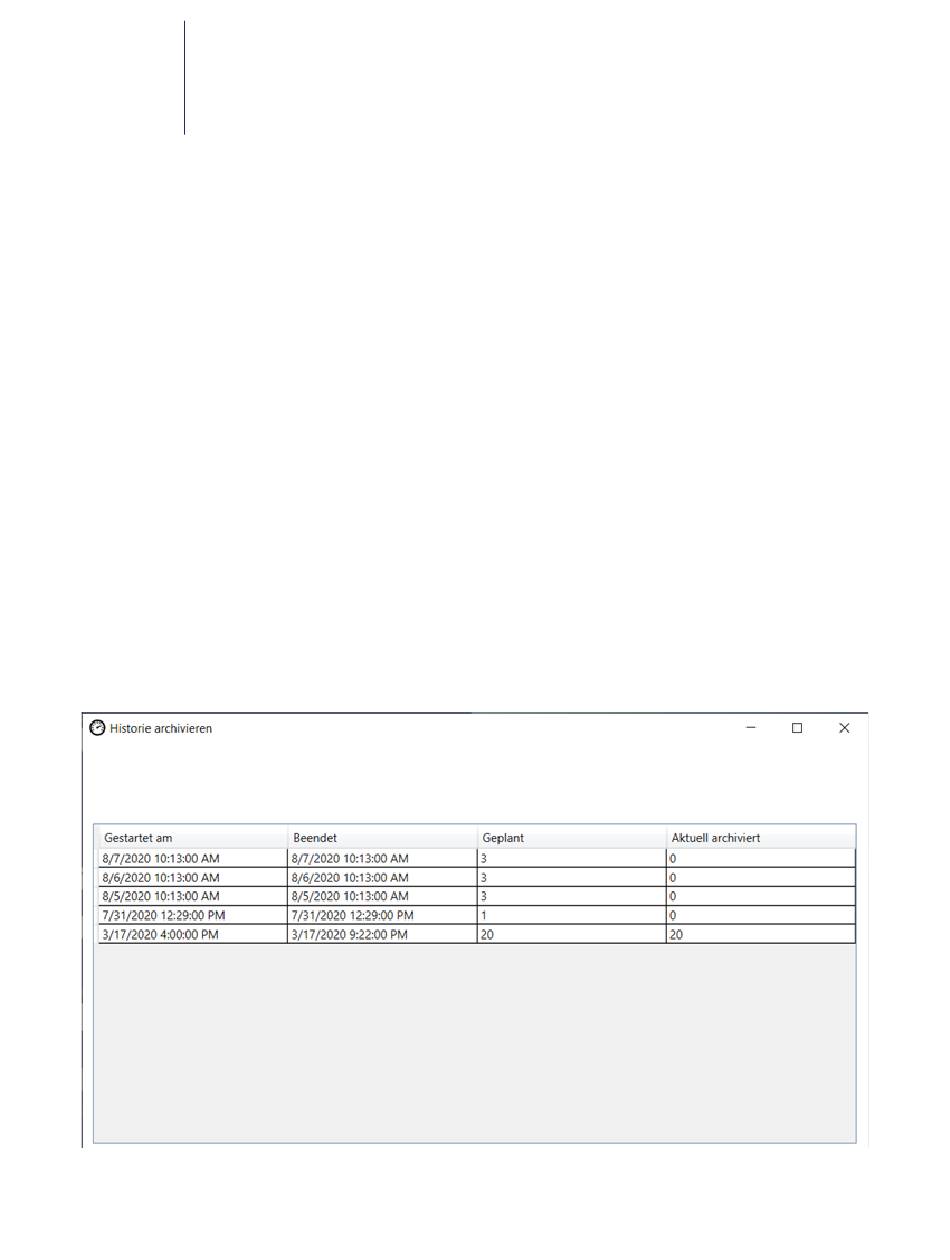 Historie archivieren

| Gestartet am | Beendet | Geplant | Aktuell archiviert |
|---|---|---|---|
| 8/7/2020 10:13:00 AM | 8/7/2020 10:13:00 AM | 3 | 0 |
| 8/6/2020 10:13:00 AM | 8/6/2020 10:13:00 AM | 3 | 0 |
| 8/5/2020 10:13:00 AM | 8/5/2020 10:13:00 AM | 3 | 0 |
| 7/31/2020 12:29:00 PM | 7/31/2020 12:29:00 PM | 1 | 0 |
| 3/17/2020 4:00:00 PM | 3/17/2020 9:22:00 PM | 20 | 20 |